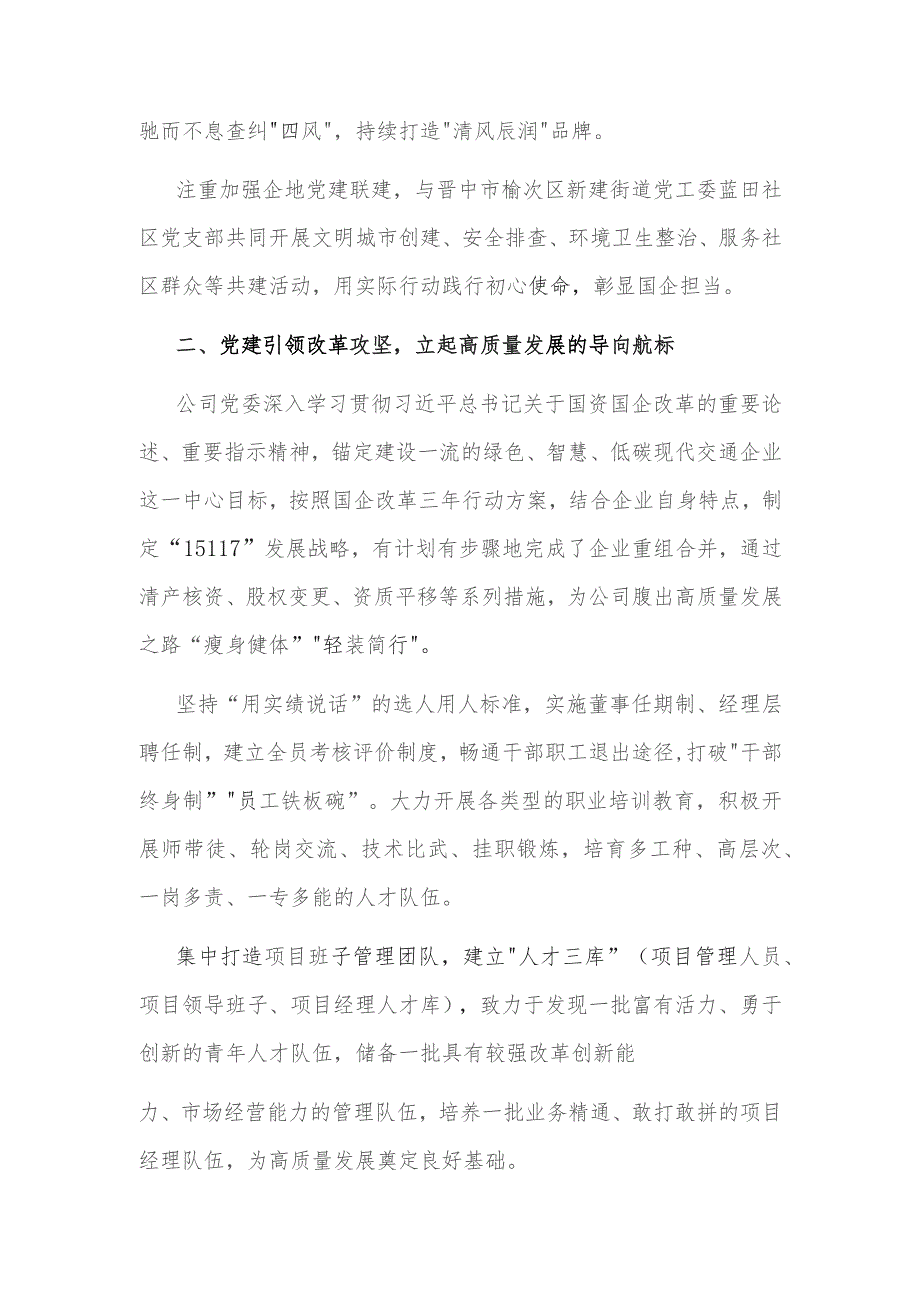 驰而不息查纠"四风"，持续打造"清风辰润"品牌。

注重加强企地党建联建，与晋中市榆次区新建街道党工委蓝田社区党支部共同开展文明城市创建、安全排查、环境卫生整治、服务社区群众等共建活动，用实际行动践行初心使命，彰显国企担当。

二、党建引领改革攻坚，立起高质量发展的导向航标

公司党委深入学习贯彻习近平总书记关于国资国企改革的重要论述、重要指示精神，锚定建设一流的绿色、智慧、低碳现代交通企业这一中心目标，按照国企改革三年行动方案，结合企业自身特点，制定“15117”发展战略，有计划有步骤地完成了企业重组合并，通过清产核资、股权变更、资质平移等系列措施，为公司腹出高质量发展之路“瘦身健体”"轻装简行"。

坚持“用实绩说话”的选人用人标准，实施董事任期制、经理层聘任制，建立全员考核评价制度，畅通干部职工退出途径,打破"干部终身制”"员工铁板碗”。大力开展各类型的职业培训教育，积极开展师带徒、轮岗交流、技术比武、挂职锻炼，培育多工种、高层次、一岗多责、一专多能的人才队伍。

集中打造项目班子管理团队，建立"人才三库”（项目管理人员、项目领导班子、项目经理人才库），致力于发现一批富有活力、勇于创新的青年人才队伍，储备一批具有较强改革创新能

力、市场经营能力的管理队伍，培养一批业务精通、敢打敢拼的项目经理队伍，为高质量发展奠定良好基础。